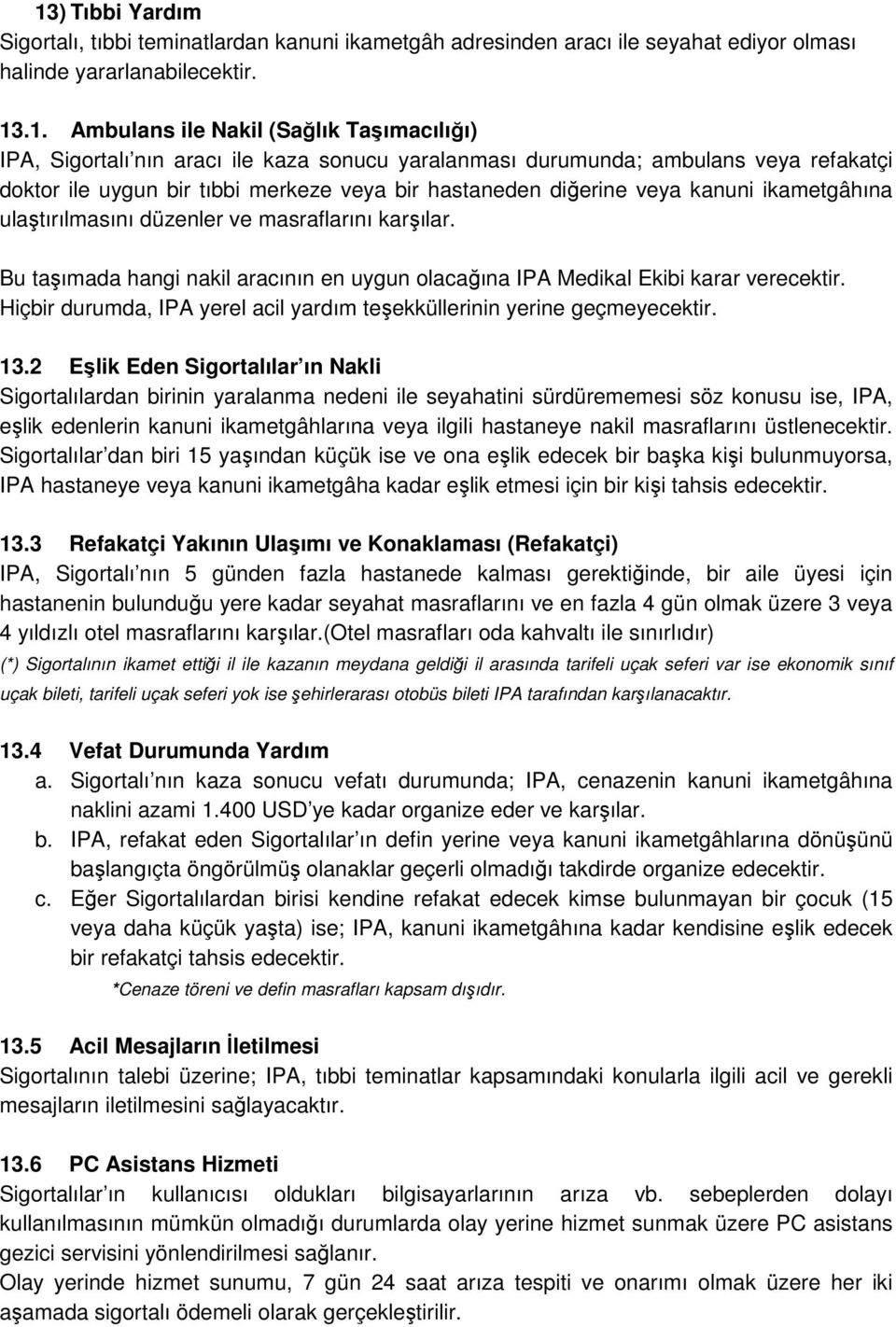 13) Tıbbi Yardım
Sigortalı, tıbbi teminatlardan kanuni ikametgâh adresinden aracı ile seyahat ediyor olması halinde yararlanabilecektir.

13.1. Ambulans ile Nakil (Sağlık Taşımacılığı)
IPA, Sigortalı nın aracı ile kaza sonucu yaralanması durumunda; ambulans veya refakatçi doktor ile uygun bir tıbbi merkeze veya bir hastaneden diğerine veya kanuni ikametgâhına ulaştırılmasını düzenler ve masraflarını karşılar.

Bu taşımada hangi nakil aracının en uygun olacağına IPA Medikal Ekibi karar verecektir. Hiçbir durumda, IPA yerel acil yardım teşekküllerinin yerine geçmeyecektir.

13.2 Eşlik Eden Sigortalılar ın Nakli
Sigortalılardan birinin yaralanma nedeni ile seyahatini sürdürememesi söz konusu ise, IPA, eşlik edenlerin kanuni ikametgâhlarına veya ilgili hastaneye nakil masraflarını üstlenecektir. Sigortalılar dan biri 15 yaşından küçük ise ve ona eşlik edecek bir başka kişi bulunmuyorsa, IPA hastaneye veya kanuni ikametgâha kadar eşlik etmesi için bir kişi tahsis edecektir.

13.3 Refakatçi Yakının Ulaşımı ve Konaklaması (Refakatçi)
IPA, Sigortalı nın 5 günden fazla hastanede kalması gerektiğinde, bir aile üyesi için hastanenin bulunduğu yere kadar seyahat masraflarını ve en fazla 4 gün olmak üzere 3 veya 4 yıldızlı otel masraflarını karşılar.(Otel masrafları oda kahvaltı ile sınırlıdır)
(*) Sigortalının ikamet ettiği il ile kazanın meydana geldiği il arasında tarifeli uçak seferi var ise ekonomik sınıf uçak bileti, tarifeli uçak seferi yok ise şehirlerarası otobüs bileti IPA tarafından karşılanacaktır.

13.4 Vefat Durumunda Yardım
a. Sigortalı nın kaza sonucu vefatı durumunda; IPA, cenazenin kanuni ikametgâhına naklini azami 1.400 USD ye kadar organize eder ve karşılar.
b. IPA, refakat eden Sigortalılar ın defin yerine veya kanuni ikametgâhlarına dönüşünü başlangıçta öngörülmüş olanaklar geçerli olmadığı takdirde organize edecektir.
c. Eğer Sigortalılardan birisi kendine refakat edecek kimse bulunmayan bir çocuk (15 veya daha küçük yaşta) ise; IPA, kanuni ikametgâhına kadar kendisine eşlik edecek bir refakatçi tahsis edecektir.
*Cenaze töreni ve defin masrafları kapsam dışıdır.

13.5 Acil Mesajların İletilmesi
Sigortalının talebi üzerine; IPA, tıbbi teminatlar kapsamındaki konularla ilgili acil ve gerekli mesajların iletilmesini sağlayacaktır.

13.6 PC Asistans Hizmeti
Sigortalılar ın kullanıcısı oldukları bilgisayarlarının arıza vb. sebeplerden dolayı kullanılmasının mümkün olmadığı durumlarda olay yerine hizmet sunmak üzere PC asistans gezici servisini yönlendirilmesi sağlanır.
Olay yerinde hizmet sunumu, 7 gün 24 saat arıza tespiti ve onarımı olmak üzere her iki aşamada sigortalı ödemeli olarak gerçekleştirilir.